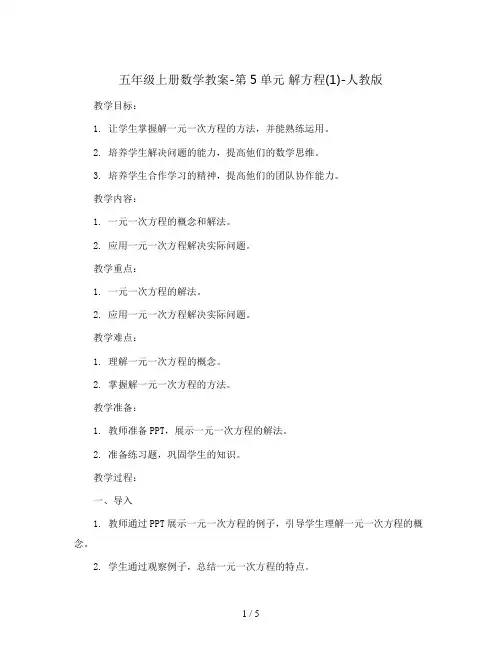 五年级上册数学教案-第5单元 解方程(1)-人教版

教学目标：

1. 让学生掌握解一元一次方程的方法，并能熟练运用。

2. 培养学生解决问题的能力，提高他们的数学思维。

3. 培养学生合作学习的精神，提高他们的团队协作能力。

教学内容：

1. 一元一次方程的概念和解法。

2. 应用一元一次方程解决实际问题。

教学重点：

1. 一元一次方程的解法。

2. 应用一元一次方程解决实际问题。

教学难点：

1. 理解一元一次方程的概念。

2. 掌握解一元一次方程的方法。

教学准备：

1. 教师准备PPT，展示一元一次方程的解法。

2. 准备练习题，巩固学生的知识。

教学过程：

一、导入

1. 教师通过PPT展示一元一次方程的例子，引导学生理解一元一次方程的概念。

2. 学生通过观察例子，总结一元一次方程的特点。

1 / 5